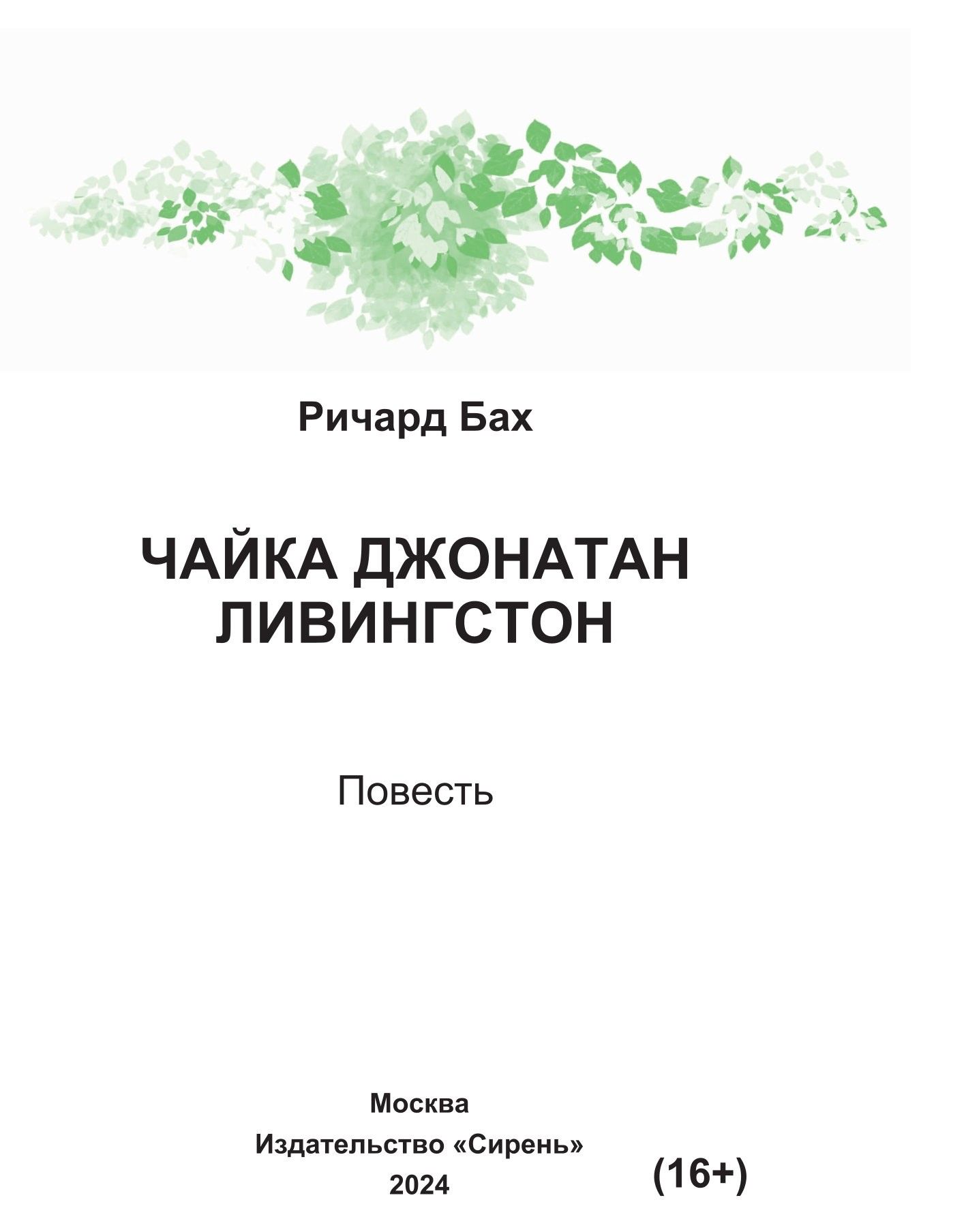 Ричард Бах

ЧАЙКА ДЖОНАТАН
ЛИВИНГСТОН

Повесть

Москва
Издательство «Сирень»
2024

(16+)